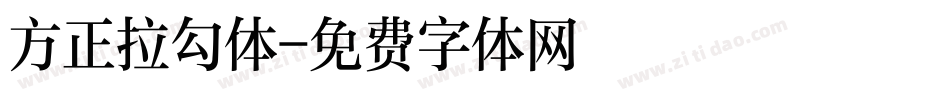 方正拉勾体-免费字体网

www.zitidao.com